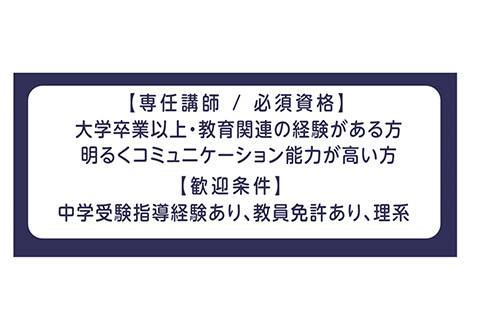 【専任講師 / 必須資格】
大学卒業以上・教育関連の経験がある方
明るくコミュニケーション能力が高い方
【歓迎条件】
中学受験指導経験あり、教員免許あり、理系